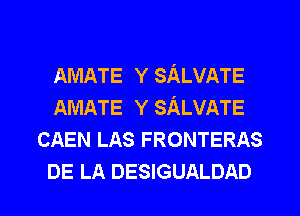 AMATE Y SÁLVATE
AMATE Y SÁLVATE
CAEN LAS FRONTERAS
DE LA DESIGUALDAD